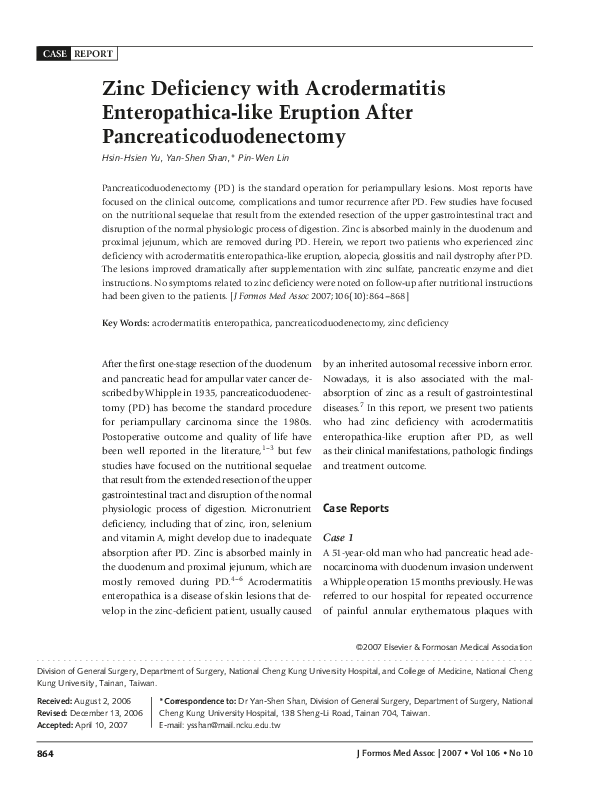 CASE REPORT

Zinc Deficiency with Acrodermatitis Enteropathica-like Eruption After Pancreaticoduodenectomy

Hsin-Hsien Yu, Yan-Shen Shan,* Pin-Wen Lin

Pancreaticoduodenectomy (PD) is the standard operation for periampullary lesions. Most reports have focused on the clinical outcome, complications and tumor recurrence after PD. Few studies have focused on the nutritional sequelae that result from the extended resection of the upper gastrointestinal tract and disruption of the normal physiologic process of digestion. Zinc is absorbed mainly in the duodenum and proximal jejunum, which are removed during PD. Herein, we report two patients who experienced zinc deficiency with acrodermatitis enteropathica-like eruption, alopecia, glossitis and nail dystrophy after PD. The lesions improved dramatically after supplementation with zinc sulfate, pancreatic enzyme and diet instructions. No symptoms related to zinc deficiency were noted on follow-up after nutritional instructions had been given to the patients. [J Formos Med Assoc 2007;106(10):864–868]

Key Words: acrodermatitis enteropathica, pancreaticoduodenectomy, zinc deficiency

After the first one-stage resection of the duodenum and pancreatic head for ampullar vater cancer described by Whipple in 1935, pancreaticoduodenectomy (PD) has become the standard procedure for periampullary carcinoma since the 1980s. Postoperative outcome and quality of life have been well reported in the literature,$^{1-3}$ but few studies have focused on the nutritional sequelae that result from the extended resection of the upper gastrointestinal tract and disruption of the normal physiologic process of digestion. Micronutrient deficiency, including that of zinc, iron, selenium and vitamin A, might develop due to inadequate absorption after PD. Zinc is absorbed mainly in the duodenum and proximal jejunum, which are mostly removed during PD.$^{4-6}$ Acrodermatitis enteropathica is a disease of skin lesions that develop in the zinc-deficient patient, usually caused by an inherited autosomal recessive inborn error. Nowadays, it is also associated with the malabsorption of zinc as a result of gastrointestinal diseases.$^{7}$ In this report, we present two patients who had zinc deficiency with acrodermatitis enteropathica-like eruption after PD, as well as their clinical manifestations, pathologic findings and treatment outcome.

Case Reports

Case 1
A 51-year-old man who had pancreatic head adenocarcinoma with duodenum invasion underwent a Whipple operation 15 months previously. He was referred to our hospital for repeated occurrence of painful annular erythematous plaques with

©2007 Elsevier & Formosan Medical Association

Division of General Surgery, Department of Surgery, National Cheng Kung University Hospital, and College of Medicine, National Cheng Kung University, Tainan, Taiwan.

Received: August 2, 2006
Revised: December 13, 2006
Accepted: April 10, 2007

*Correspondence to: Dr Yan-Shen Shan, Division of General Surgery, Department of Surgery, National Cheng Kung University Hospital, 138 Sheng-Li Road, Tainan 704, Taiwan.
E-mail: ysshan@mail.ncku.edu.tw

864 J Formos Med Assoc | 2007 • Vol 106 • No 10